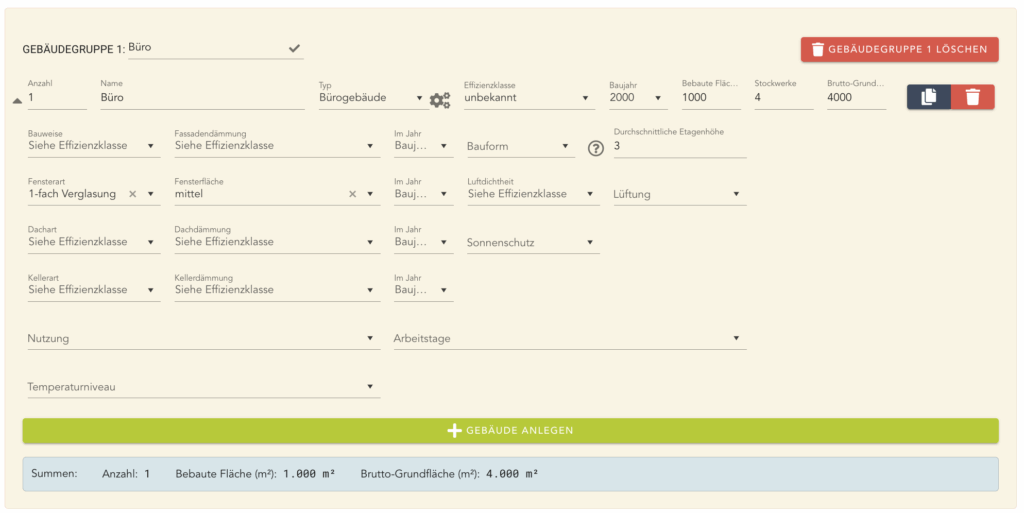 GEBÄUDEGRUPPE 1: Büro

GEBÄUDEGRUPPE 1 LÖSCHEN

Anzahl
1

Name
Büro

Typ
Bürogebäude

Effizienzklasse
unbekannt

Baujahr
2000

Bebaute Fläc...
1000

Stockwerke
4

Brutto-Grund...
4000

Bauweise
Siehe Effizienzklasse

Fassadendämmung
Siehe Effizienzklasse

Im Jahr
Bauj...

Bauform

Durchschnittliche Etagenhöhe
3

Fensterart
1-fach Verglasung

Fensterfläche
mittel

Im Jahr
Bauj...

Luftdichtheit
Siehe Effizienzklasse

Lüftung

Dachart
Siehe Effizienzklasse

Dachdämmung
Siehe Effizienzklasse

Im Jahr
Bauj...

Sonnenschutz

Kellerart
Siehe Effizienzklasse

Kellerdämmung
Siehe Effizienzklasse

Im Jahr
Bauj...

Nutzung

Arbeitstage

Temperaturniveau

GEBÄUDE ANLEGEN

Summen: Anzahl: 1 Bebaute Fläche (m²): 1.000 m² Brutto-Grundfläche (m²): 4.000 m²